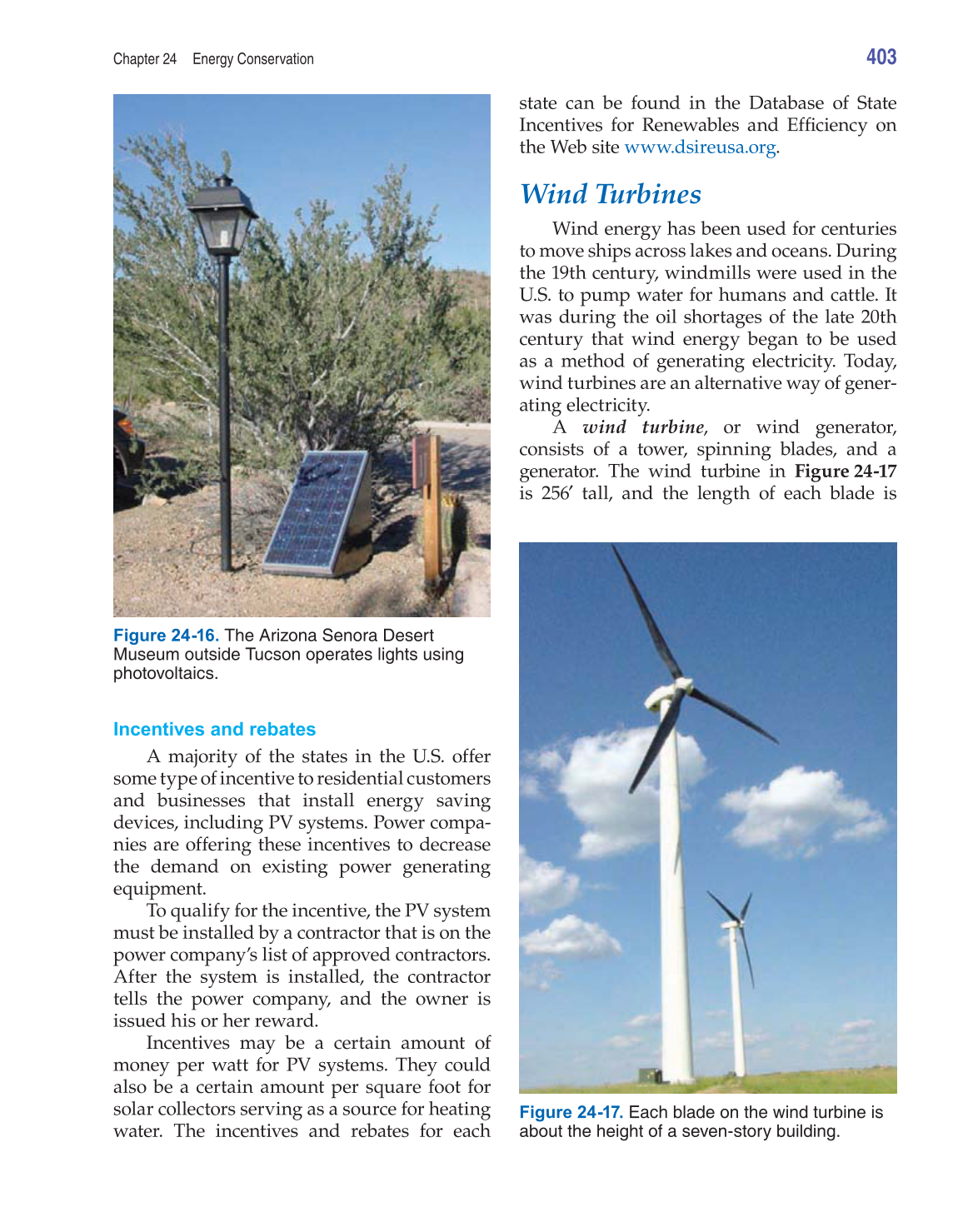 Chapter 24 Energy Conservation

403

Figure 24-16. The Arizona Senora Desert Museum outside Tucson operates lights using photovoltaics.

Incentives and rebates

A majority of the states in the U.S. offer some type of incentive to residential customers and businesses that install energy saving devices, including PV systems. Power companies are offering these incentives to decrease the demand on existing power generating equipment.

To qualify for the incentive, the PV system must be installed by a contractor that is on the power company's list of approved contractors. After the system is installed, the contractor tells the power company, and the owner is issued his or her reward.

Incentives may be a certain amount of money per watt for PV systems. They could also be a certain amount per square foot for solar collectors serving as a source for heating water. The incentives and rebates for each state can be found in the Database of State Incentives for Renewables and Efficiency on the Web site www.dsireusa.org.

Wind Turbines

Wind energy has been used for centuries to move ships across lakes and oceans. During the 19th century, windmills were used in the U.S. to pump water for humans and cattle. It was during the oil shortages of the late 20th century that wind energy began to be used as a method of generating electricity. Today, wind turbines are an alternative way of generating electricity.

A wind turbine, or wind generator, consists of a tower, spinning blades, and a generator. The wind turbine in Figure 24-17 is 256′ tall, and the length of each blade is

Figure 24-17. Each blade on the wind turbine is about the height of a seven-story building.